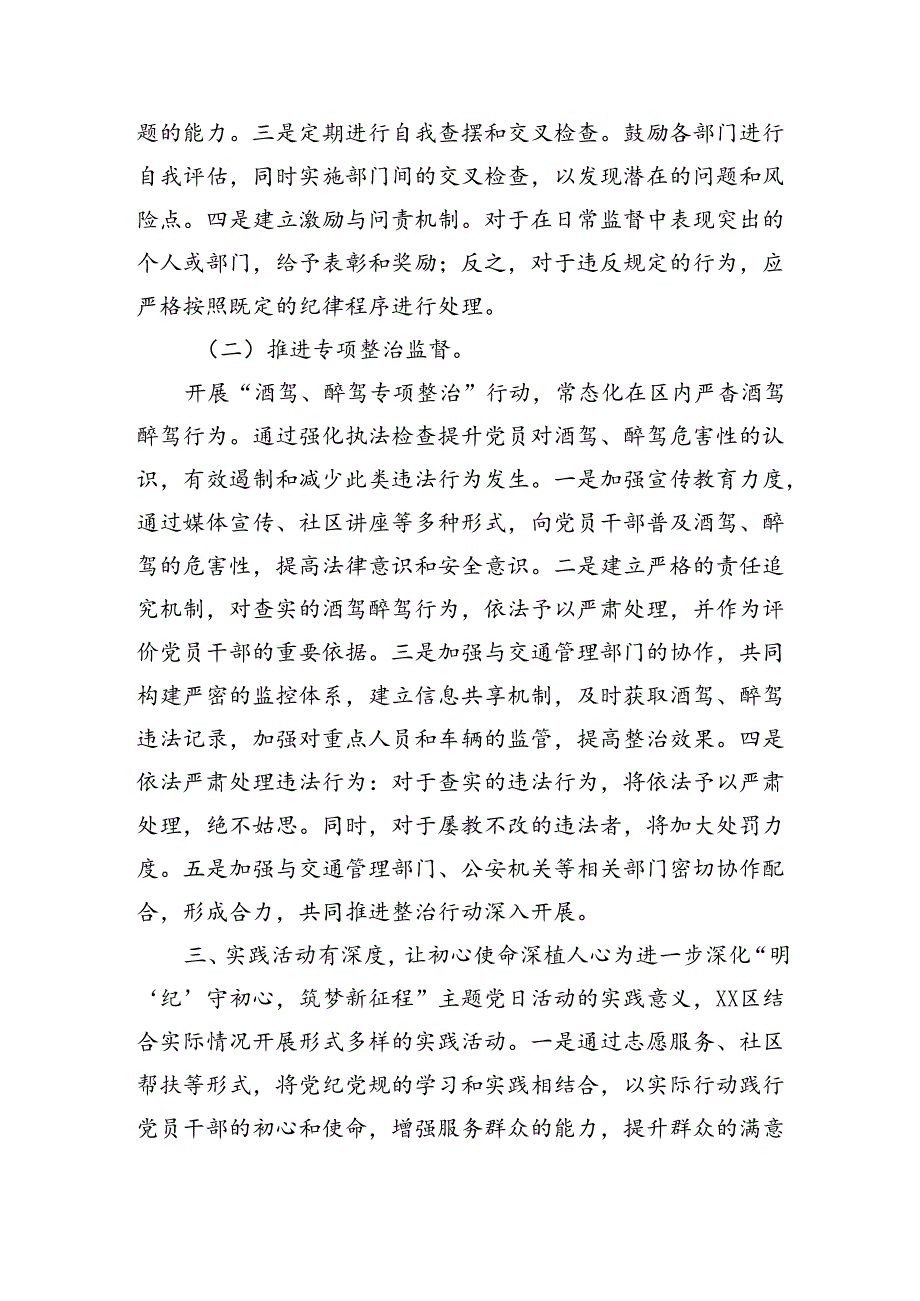 题的能力。三是定期进行自我查摆和交叉检查。鼓励各部门进行自我评估，同时实施部门间的交叉检查，以发现潜在的问题和风险点。四是建立激励与问责机制。对于在日常监督中表现突出的个人或部门，给予表彰和奖励；反之，对于违反规定的行为，应严格按照既定的纪律程序进行处理。

（二）推进专项整治监督。

开展“酒驾、醉驾专项整治”行动，常态化在区内严查酒驾醉驾行为。通过强化执法检查提升党员对酒驾、醉驾危害性的认识，有效遏制和减少此类违法行为发生。一是加强宣传教育力度，通过媒体宣传、社区讲座等多种形式，向党员干部普及酒驾、醉驾的危害性，提高法律意识和安全意识。二是建立严格的责任追究机制，对查实的酒驾醉驾行为，依法予以严肃处理，并作为评价党员干部的重要依据。三是加强与交通管理部门的协作，共同构建严密的监控体系，建立信息共享机制，及时获取酒驾、醉驾违法记录，加强对重点人员和车辆的监管，提高整治效果。四是依法严肃处理违法行为：对于查实的违法行为，将依法予以严肃处理，绝不姑息。同时，对于屡教不改的违法者，将加大处罚力度。五是加强与交通管理部门、公安机关等相关部门密切协作配合，形成合力，共同推进整治行动深入开展。

三、实践活动有深度，让初心使命深植人心为进一步深化“明‘纪’守初心，筑梦新征程”主题党日活动的实践意义，XX区结合实际情况开展形式多样的实践活动。一是通过志愿服务、社区帮扶等形式，将党纪党规的学习和实践相结合，以实际行动践行党员干部的初心和使命，增强服务群众的能力，提升群众的满意